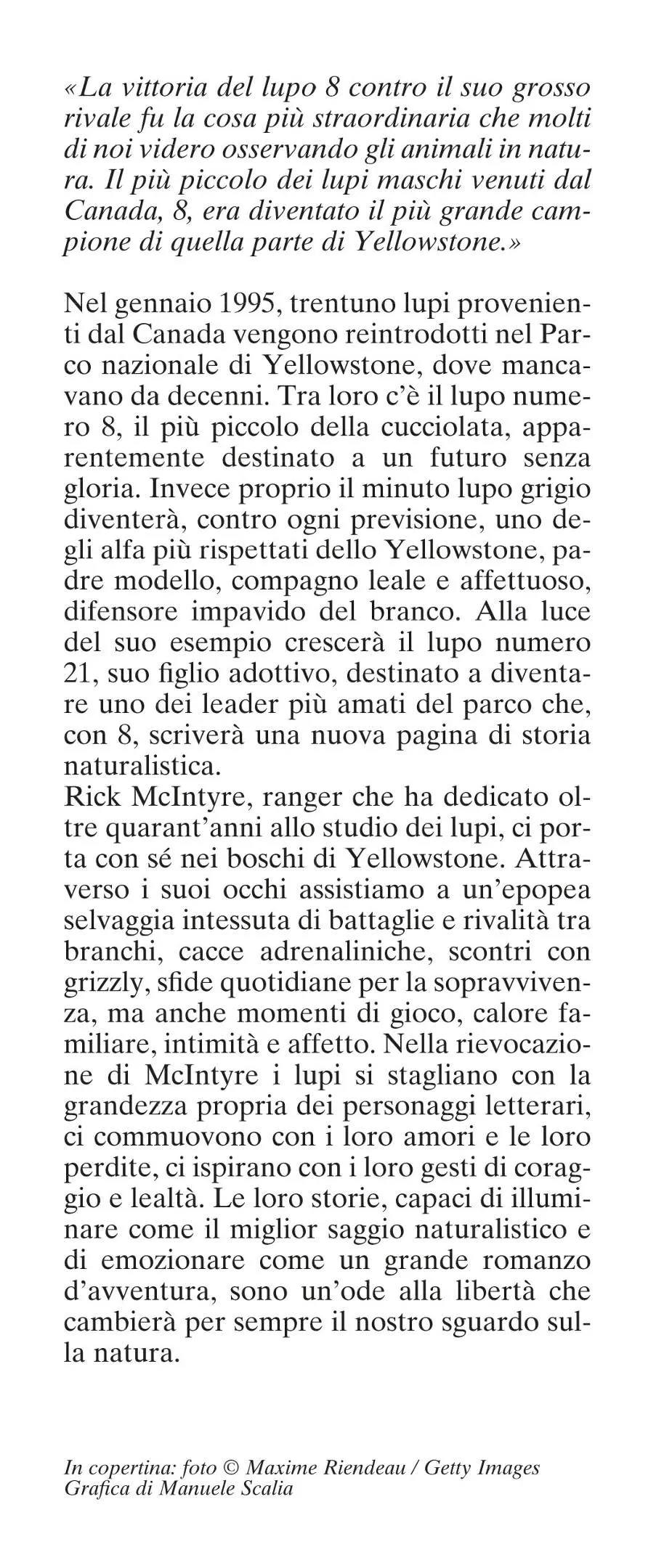 «La vittoria del lupo 8 contro il suo grosso rivale fu la cosa più straordinaria che molti di noi videro osservando gli animali in natura. Il più piccolo dei lupi maschi venuti dal Canada, 8, era diventato il più grande campione di quella parte di Yellowstone.»

Nel gennaio 1995, trentuno lupi provenienti dal Canada vengono reintrodotti nel Parco nazionale di Yellowstone, dove mancavano da decenni. Tra loro c'è il lupo numero 8, il più piccolo della cucciolata, apparentemente destinato a un futuro senza gloria. Invece proprio il minuto lupo grigio diventerà, contro ogni previsione, uno degli alfa più rispettati dello Yellowstone, padre modello, compagno leale e affettuoso, difensore impavido del branco. Alla luce del suo esempio crescerà il lupo numero 21, suo figlio adottivo, destinato a diventare uno dei leader più amati del parco che, con 8, scriverà una nuova pagina di storia naturalistica.
Rick McIntyre, ranger che ha dedicato oltre quarant'anni allo studio dei lupi, ci porta con sé nei boschi di Yellowstone. Attraverso i suoi occhi assistiamo a un'epopea selvaggia intessuta di battaglie e rivalità tra branchi, cacce adrenaliniche, scontri con grizzly, sfide quotidiane per la sopravvivenza, ma anche momenti di gioco, calore familiare, intimità e affetto. Nella rievocazione di McIntyre i lupi si stagliano con la grandezza propria dei personaggi letterari, ci commuovono con i loro amori e le loro perdite, ci ispirano con i loro gesti di coraggio e lealtà. Le loro storie, capaci di illuminare come il miglior saggio naturalistico e di emozionare come un grande romanzo d'avventura, sono un'ode alla libertà che cambierà per sempre il nostro sguardo sulla natura.

In copertina: foto © Maxime Riendeau / Getty Images
Grafica di Manuele Scalia